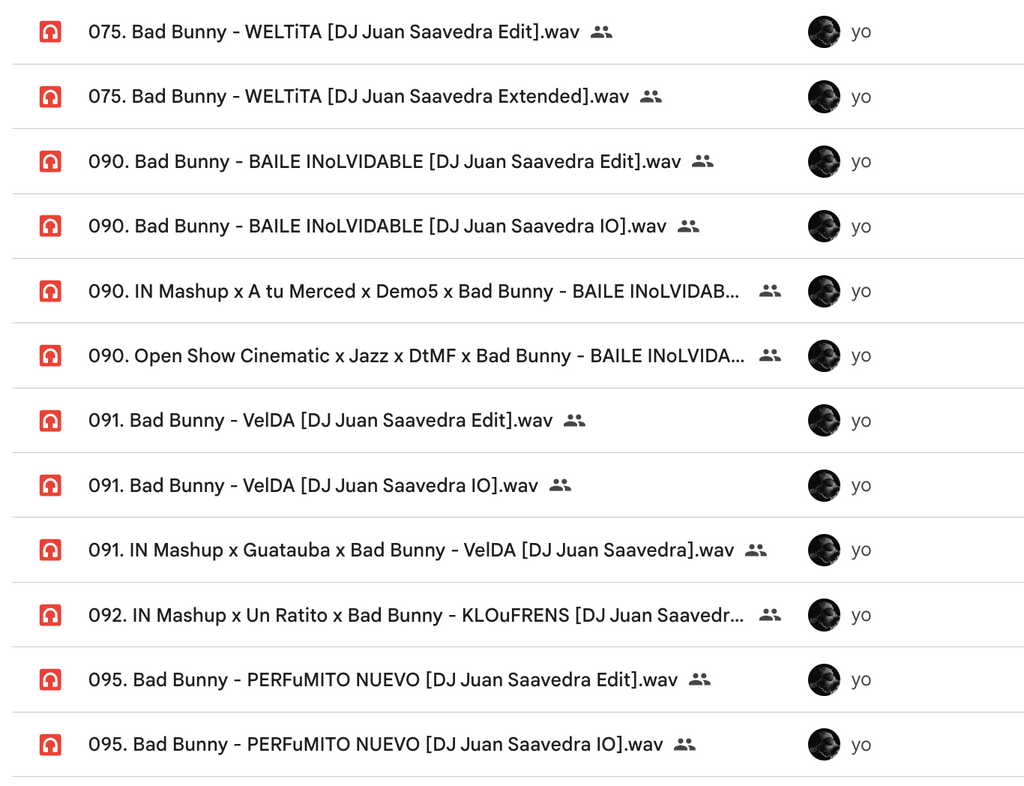 075. Bad Bunny - WELTiTA [DJ Juan Saavedra Edit].wav yo

075. Bad Bunny - WELTiTA [DJ Juan Saavedra Extended].wav yo

090. Bad Bunny - BAILE INoLVIDABLE [DJ Juan Saavedra Edit].wav yo

090. Bad Bunny - BAILE INoLVIDABLE [DJ Juan Saavedra IO].wav yo

090. IN Mashup x A tu Merced x Demo5 x Bad Bunny - BAILE INoLVIDAB... yo

090. Open Show Cinematic x Jazz x DtMF x Bad Bunny - BAILE INoLVIDA... yo

091. Bad Bunny - VelDA [DJ Juan Saavedra Edit].wav yo

091. Bad Bunny - VelDA [DJ Juan Saavedra IO].wav yo

091. IN Mashup x Guatauba x Bad Bunny - VelDA [DJ Juan Saavedra].wav yo

092. IN Mashup x Un Ratito x Bad Bunny - KLOuFRENS [DJ Juan Saavedr... yo

095. Bad Bunny - PERFuMITO NUEVO [DJ Juan Saavedra Edit].wav yo

095. Bad Bunny - PERFuMITO NUEVO [DJ Juan Saavedra IO].wav yo